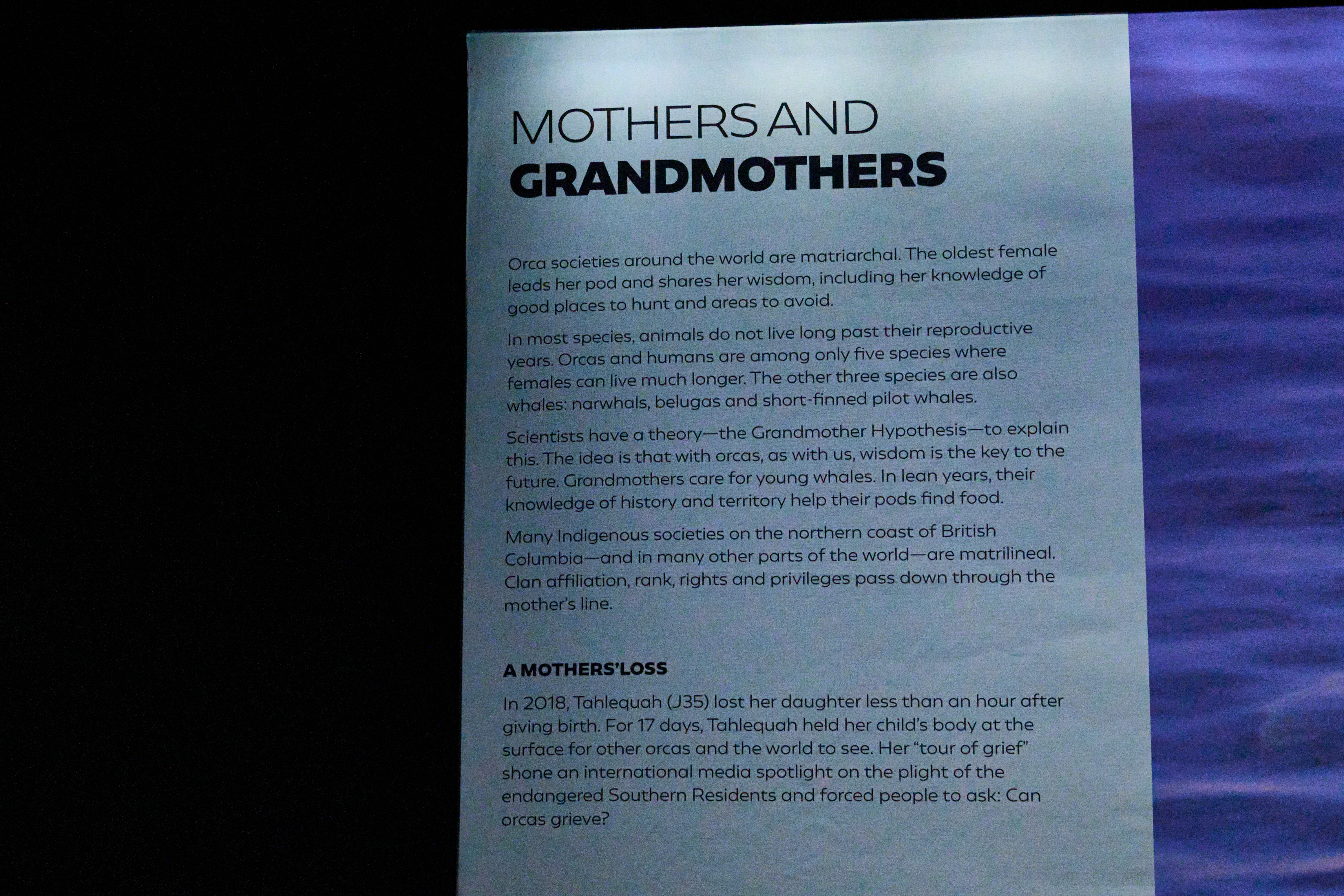 MOTHERS AND
GRANDMOTHERS

Orca societies around the world are matriarchal. The oldest female leads her pod and shares her wisdom, including her knowledge of good places to hunt and areas to avoid.

In most species, animals do not live long past their reproductive years. Orcas and humans are among only five species where females can live much longer. The other three species are also whales: narwhals, belugas and short-finned pilot whales.

Scientists have a theory—the Grandmother Hypothesis—to explain this. The idea is that with orcas, as with us, wisdom is the key to the future. Grandmothers care for young whales. In lean years, their knowledge of history and territory help their pods find food.

Many Indigenous societies on the northern coast of British Columbia—and in many other parts of the world—are matrilineal. Clan affiliation, rank, rights and privileges pass down through the mother's line.

A MOTHERS'LOSS

In 2018, Tahlequah (J35) lost her daughter less than an hour after giving birth. For 17 days, Tahlequah held her child's body at the surface for other orcas and the world to see. Her "tour of grief" shone an international media spotlight on the plight of the endangered Southern Residents and forced people to ask: Can orcas grieve?